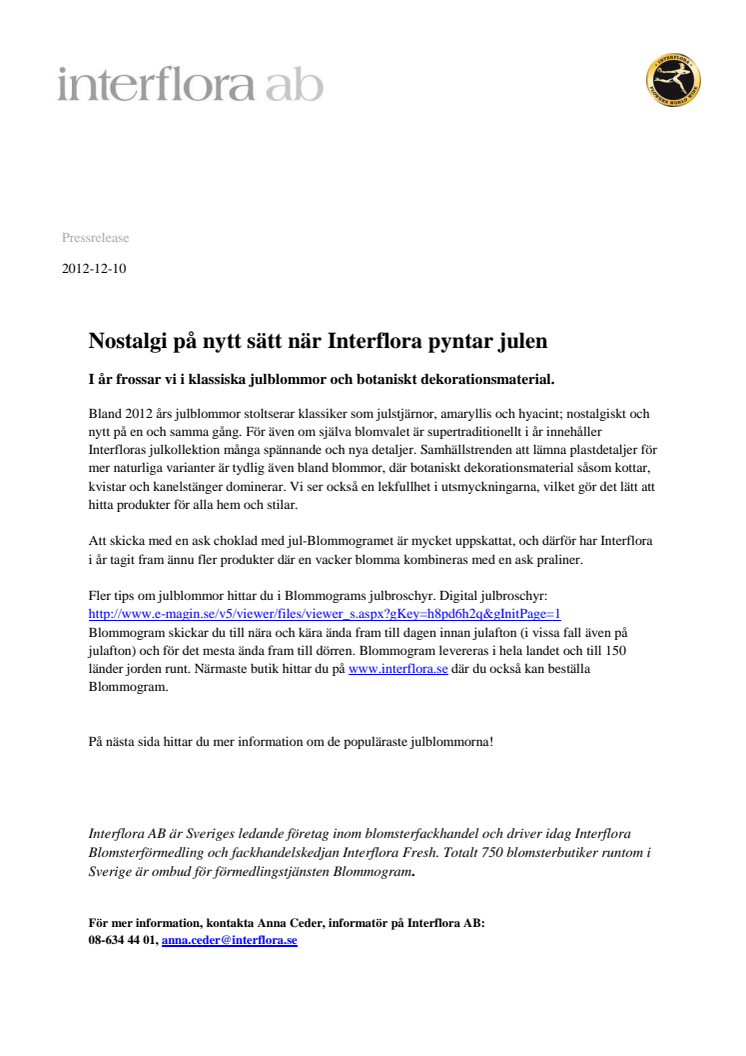 interflora ab

INTERFLORA FLOWERS WORLD WIDE

Pressrelease

2012-12-10

Nostalgi på nytt sätt när Interflora pyntar julen

I år frossar vi i klassiska julblommor och botaniskt dekorationsmaterial.

Bland 2012 års julblommor stoltserar klassiker som julstjärnor, amaryllis och hyacint; nostalgiskt och nytt på en och samma gång. För även om själva blomvalet är supertraditionellt i år innehåller Interfloras julkollektion många spännande och nya detaljer. Samhällstrenden att lämna plastdetaljer för mer naturliga varianter är tydlig även bland blommor, där botaniskt dekorationsmaterial såsom kottar, kvistar och kanelstänger dominerar. Vi ser också en lekfullhet i utsmyckningarna, vilket gör det lätt att hitta produkter för alla hem och stilar.

Att skicka med en ask choklad med jul-Blommogramet är mycket uppskattat, och därför har Interflora i år tagit fram ännu fler produkter där en vacker blomma kombineras med en ask praliner.

Fler tips om julblommor hittar du i Blommograms julbroschyr. Digital julbroschyr: http://www.e-magin.se/v5/viewer/files/viewer_s.aspx?gKey=h8pd6h2q&gInitPage=1
Blommogram skickar du till nära och kära ända fram till dagen innan julafton (i vissa fall även på julafton) och för det mesta ända fram till dörren. Blommogram levereras i hela landet och till 150 länder jorden runt. Närmaste butik hittar du på www.interflora.se där du också kan beställa Blommogram.

På nästa sida hittar du mer information om de populäraste julblommorna!

Interflora AB är Sveriges ledande företag inom blomsterfackhandel och driver idag Interflora Blomsterförmedling och fackhandelskedjan Interflora Fresh. Totalt 750 blomsterbutiker runtom i Sverige är ombud för förmedlingstjänsten Blommogram.

För mer information, kontakta Anna Ceder, informatör på Interflora AB:
08-634 44 01, anna.ceder@interflora.se